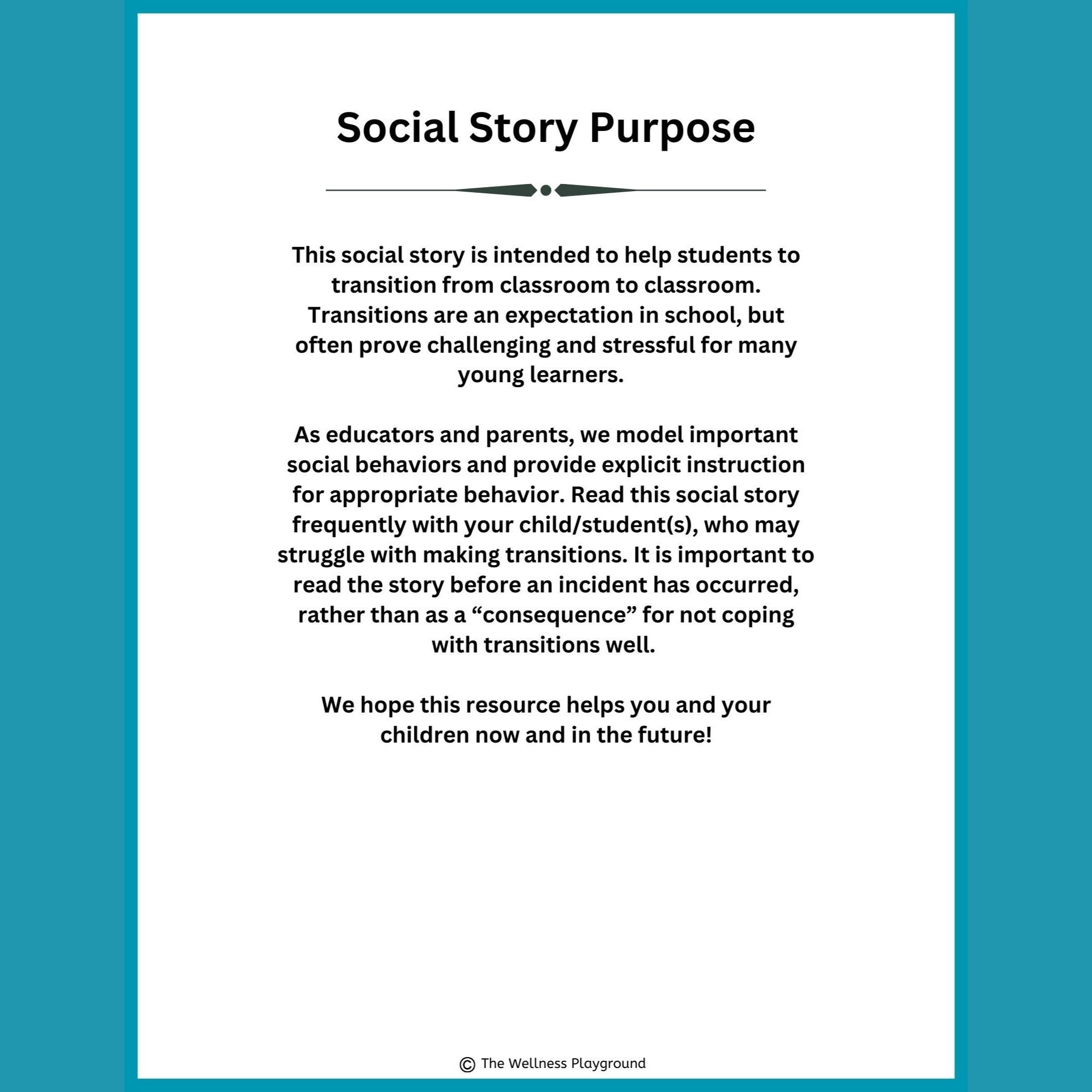 Social Story Purpose

This social story is intended to help students to transition from classroom to classroom. Transitions are an expectation in school, but often prove challenging and stressful for many young learners.

As educators and parents, we model important social behaviors and provide explicit instruction for appropriate behavior. Read this social story frequently with your child/student(s), who may struggle with making transitions. It is important to read the story before an incident has occurred, rather than as a “consequence” for not coping with transitions well.

We hope this resource helps you and your children now and in the future!

© The Wellness Playground